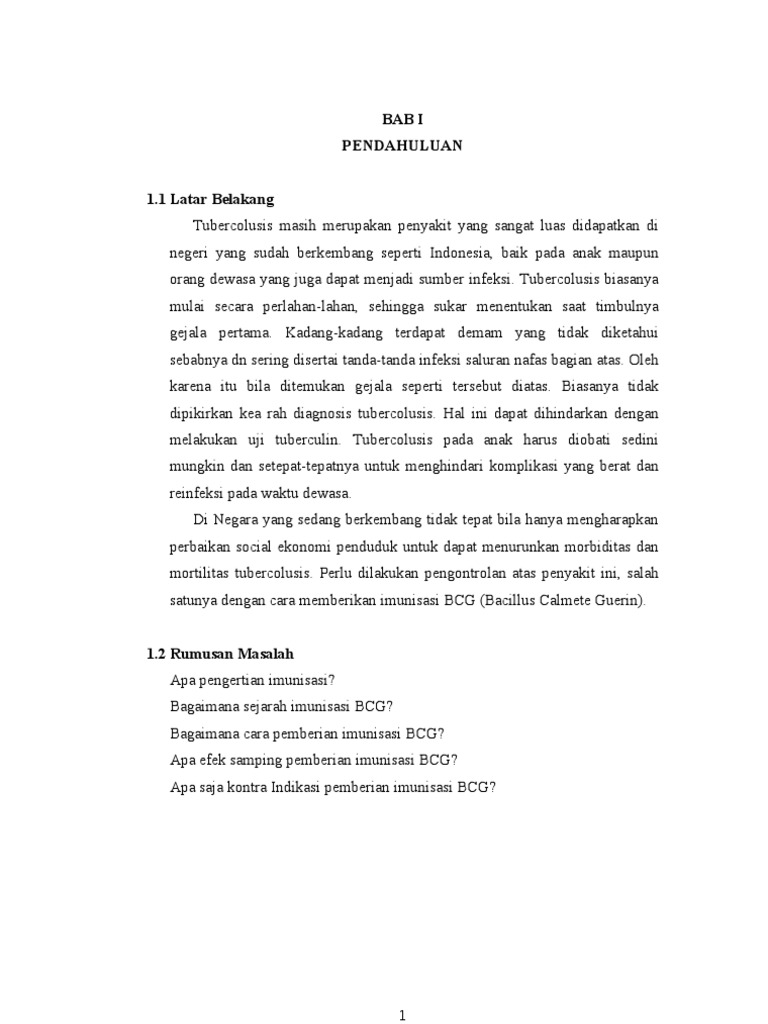 BAB I
PENDAHULUAN

1.1 Latar Belakang

Tubercolusis masih merupakan penyakit yang sangat luas didapatkan di negeri yang sudah berkembang seperti Indonesia, baik pada anak maupun orang dewasa yang juga dapat menjadi sumber infeksi. Tubercolusis biasanya mulai secara perlahan-lahan, sehingga sukar menentukan saat timbulnya gejala pertama. Kadang-kadang terdapat demam yang tidak diketahui sebabnya dn sering disertai tanda-tanda infeksi saluran nafas bagian atas. Oleh karena itu bila ditemukan gejala seperti tersebut diatas. Biasanya tidak dipikirkan kea rah diagnosis tubercolusis. Hal ini dapat dihindarkan dengan melakukan uji tuberculin. Tubercolusis pada anak harus diobati sedini mungkin dan setepat-tepatnya untuk menghindari komplikasi yang berat dan reinfeksi pada waktu dewasa.

Di Negara yang sedang berkembang tidak tepat bila hanya mengharapkan perbaikan social ekonomi penduduk untuk dapat menurunkan morbiditas dan mortilitas tubercolusis. Perlu dilakukan pengontrolan atas penyakit ini, salah satunya dengan cara memberikan imunisasi BCG (Bacillus Calmete Guerin).

1.2 Rumusan Masalah

Apa pengertian imunisasi?
Bagaimana sejarah imunisasi BCG?
Bagaimana cara pemberian imunisasi BCG?
Apa efek samping pemberian imunisasi BCG?
Apa saja kontra Indikasi pemberian imunisasi BCG?

1